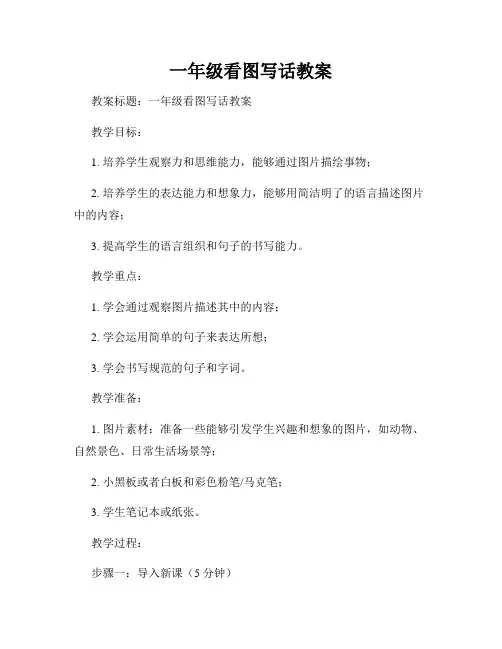 一年级看图写话教案

教案标题：一年级看图写话教案

教学目标：

1. 培养学生观察力和思维能力，能够通过图片描绘事物；

2. 培养学生的表达能力和想象力，能够用简洁明了的语言描述图片中的内容；

3. 提高学生的语言组织和句子的书写能力。

教学重点：

1. 学会通过观察图片描述其中的内容；

2. 学会运用简单的句子来表达所想；

3. 学会书写规范的句子和字词。

教学准备：

1. 图片素材：准备一些能够引发学生兴趣和想象的图片，如动物、自然景色、日常生活场景等；

2. 小黑板或者白板和彩色粉笔/马克笔；

3. 学生笔记本或纸张。

教学过程：

步骤一：导入新课（5 分钟）